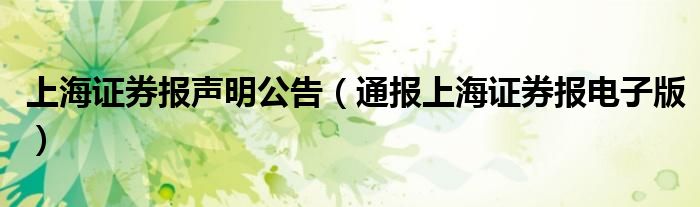 上海证券报声明公告（通报上海证券报电子版）